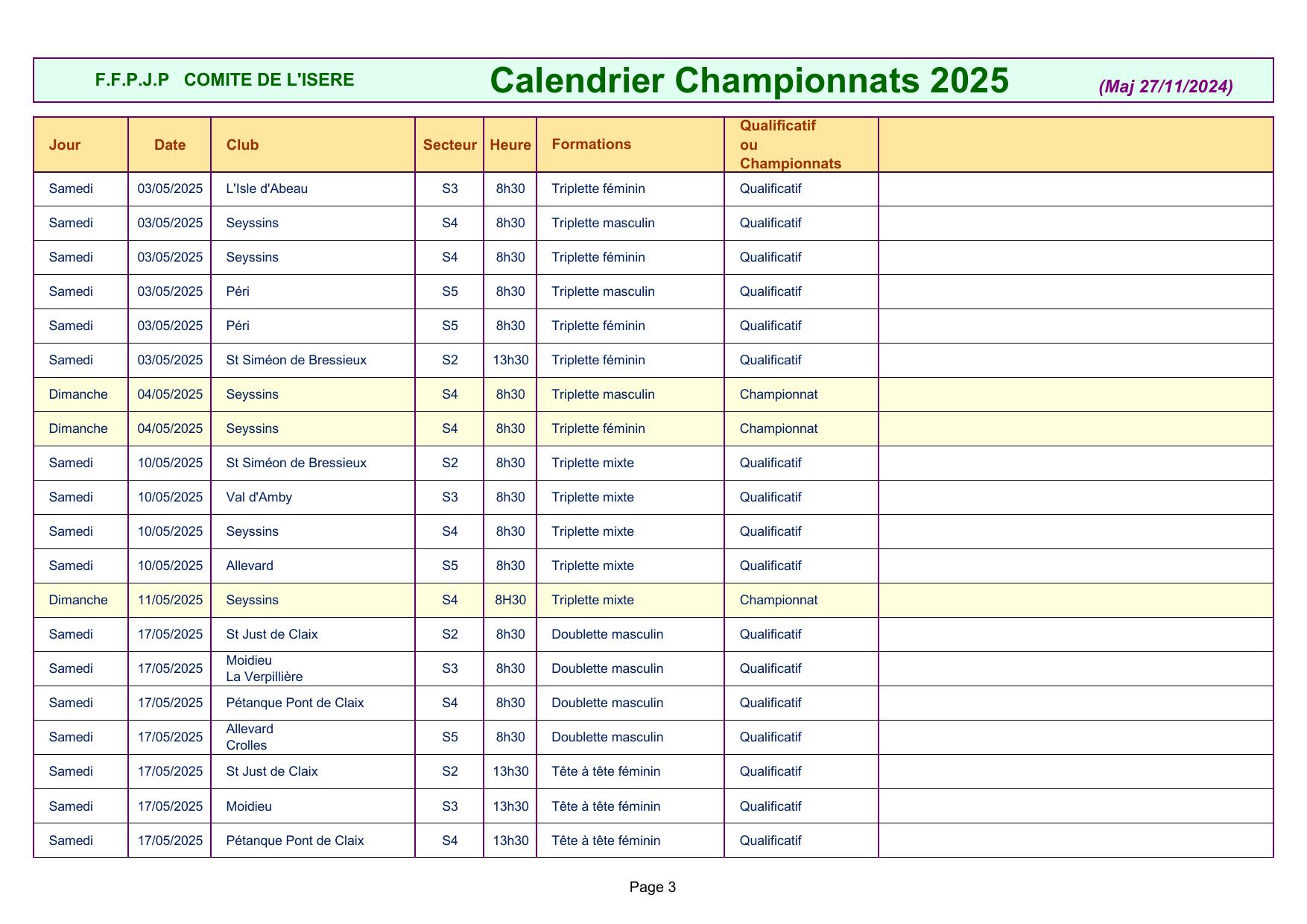 F.F.P.J.P COMITE DE L'ISERE Calendrier Championnats 2025 (Maj 27/11/2024)

| Jour | Date | Club | Secteur | Heure | Formations | Qualificatif ou Championnats | |
|---|---|---|---|---|---|---|---|
| Samedi | 03/05/2025 | L'Isle d'Abeau | S3 | 8h30 | Triplette féminin | Qualificatif | |
| Samedi | 03/05/2025 | Seyssins | S4 | 8h30 | Triplette masculin | Qualificatif | |
| Samedi | 03/05/2025 | Seyssins | S4 | 8h30 | Triplette féminin | Qualificatif | |
| Samedi | 03/05/2025 | Péri | S5 | 8h30 | Triplette masculin | Qualificatif | |
| Samedi | 03/05/2025 | Péri | S5 | 8h30 | Triplette féminin | Qualificatif | |
| Samedi | 03/05/2025 | St Siméon de Bressieux | S2 | 13h30 | Triplette féminin | Qualificatif | |
| Dimanche | 04/05/2025 | Seyssins | S4 | 8h30 | Triplette masculin | Championnat | |
| Dimanche | 04/05/2025 | Seyssins | S4 | 8h30 | Triplette féminin | Championnat | |
| Samedi | 10/05/2025 | St Siméon de Bressieux | S2 | 8h30 | Triplette mixte | Qualificatif | |
| Samedi | 10/05/2025 | Val d'Amby | S3 | 8h30 | Triplette mixte | Qualificatif | |
| Samedi | 10/05/2025 | Seyssins | S4 | 8h30 | Triplette mixte | Qualificatif | |
| Samedi | 10/05/2025 | Allevard | S5 | 8h30 | Triplette mixte | Qualificatif | |
| Dimanche | 11/05/2025 | Seyssins | S4 | 8H30 | Triplette mixte | Championnat | |
| Samedi | 17/05/2025 | St Just de Claix | S2 | 8h30 | Doublette masculin | Qualificatif | |
| Samedi | 17/05/2025 | Moidieu La Verpillière | S3 | 8h30 | Doublette masculin | Qualificatif | |
| Samedi | 17/05/2025 | Pétanque Pont de Claix | S4 | 8h30 | Doublette masculin | Qualificatif | |
| Samedi | 17/05/2025 | Allevard Crolles | S5 | 8h30 | Doublette masculin | Qualificatif | |
| Samedi | 17/05/2025 | St Just de Claix | S2 | 13h30 | Tête à tête féminin | Qualificatif | |
| Samedi | 17/05/2025 | Moidieu | S3 | 13h30 | Tête à tête féminin | Qualificatif | |
| Samedi | 17/05/2025 | Pétanque Pont de Claix | S4 | 13h30 | Tête à tête féminin | Qualificatif | |

Page 3